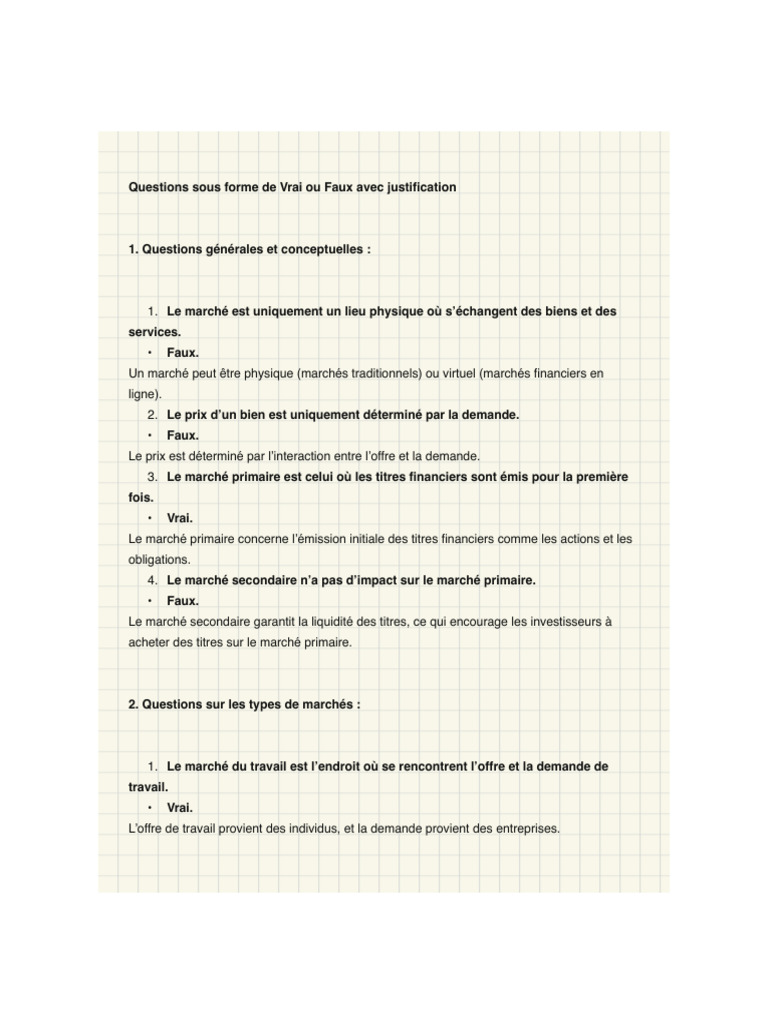 Questions sous forme de Vrai ou Faux avec justification

1. Questions générales et conceptuelles :

1. Le marché est uniquement un lieu physique où s'échangent des biens et des services.
• Faux.
Un marché peut être physique (marchés traditionnels) ou virtuel (marchés financiers en ligne).
2. Le prix d'un bien est uniquement déterminé par la demande.
• Faux.
Le prix est déterminé par l'interaction entre l'offre et la demande.
3. Le marché primaire est celui où les titres financiers sont émis pour la première fois.
• Vrai.
Le marché primaire concerne l'émission initiale des titres financiers comme les actions et les obligations.
4. Le marché secondaire n'a pas d'impact sur le marché primaire.
• Faux.
Le marché secondaire garantit la liquidité des titres, ce qui encourage les investisseurs à acheter des titres sur le marché primaire.

2. Questions sur les types de marchés :

1. Le marché du travail est l'endroit où se rencontrent l'offre et la demande de travail.
• Vrai.
L'offre de travail provient des individus, et la demande provient des entreprises.